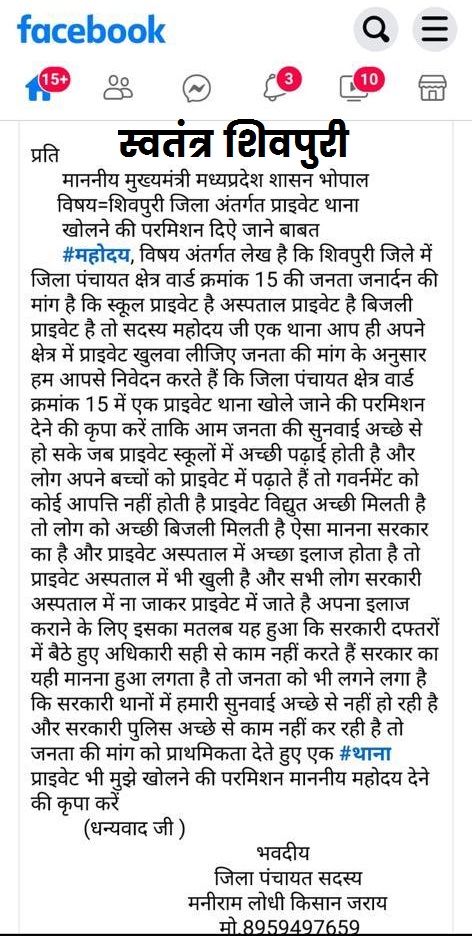 facebook

15+ 3 10

स्वतंत्र शिवपुरी

प्रति
माननीय मुख्यमंत्री मध्यप्रदेश शासन भोपाल
विषय=शिवपुरी जिला अंतर्गत प्राइवेट थाना खोलने की परमिशन दिऐ जाने बाबत

#महोदय, विषय अंतर्गत लेख है कि शिवपुरी जिले में जिला पंचायत क्षेत्र वार्ड क्रमांक 15 की जनता जनार्दन की मांग है कि स्कूल प्राइवेट है अस्पताल प्राइवेट है बिजली प्राइवेट है तो सदस्य महोदय जी एक थाना आप ही अपने क्षेत्र में प्राइवेट खुलवा लीजिए जनता की मांग के अनुसार हम आपसे निवेदन करते हैं कि जिला पंचायत क्षेत्र वार्ड क्रमांक 15 में एक प्राइवेट थाना खोले जाने की परमिशन देने की कृपा करें ताकि आम जनता की सुनवाई अच्छे से हो सके जब प्राइवेट स्कूलों में अच्छी पढ़ाई होती है और लोग अपने बच्चों को प्राइवेट में पढ़ाते हैं तो गवर्नमेंट को कोई आपत्ति नहीं होती है प्राइवेट विद्युत अच्छी मिलती है तो लोग को अच्छी बिजली मिलती है ऐसा मानना सरकार का है और प्राइवेट अस्पताल में अच्छा इलाज होता है तो प्राइवेट अस्पताल में भी खुली है और सभी लोग सरकारी अस्पताल में ना जाकर प्राइवेट में जाते है अपना इलाज कराने के लिए इसका मतलब यह हुआ कि सरकारी दफ्तरों में बैठे हुए अधिकारी सही से काम नहीं करते हैं सरकार का यही मानना हुआ लगता है तो जनता को भी लगने लगा है कि सरकारी थानों में हमारी सुनवाई अच्छे से नहीं हो रही है और सरकारी पुलिस अच्छे से काम नहीं कर रही है तो जनता की मांग को प्राथमिकता देते हुए एक #थाना प्राइवेट भी मुझे खोलने की परमिशन माननीय महोदय देने की कृपा करें
(धन्यवाद जी )

भवदीय
जिला पंचायत सदस्य
मनीराम लोधी किसान जराय
मो.8959497659